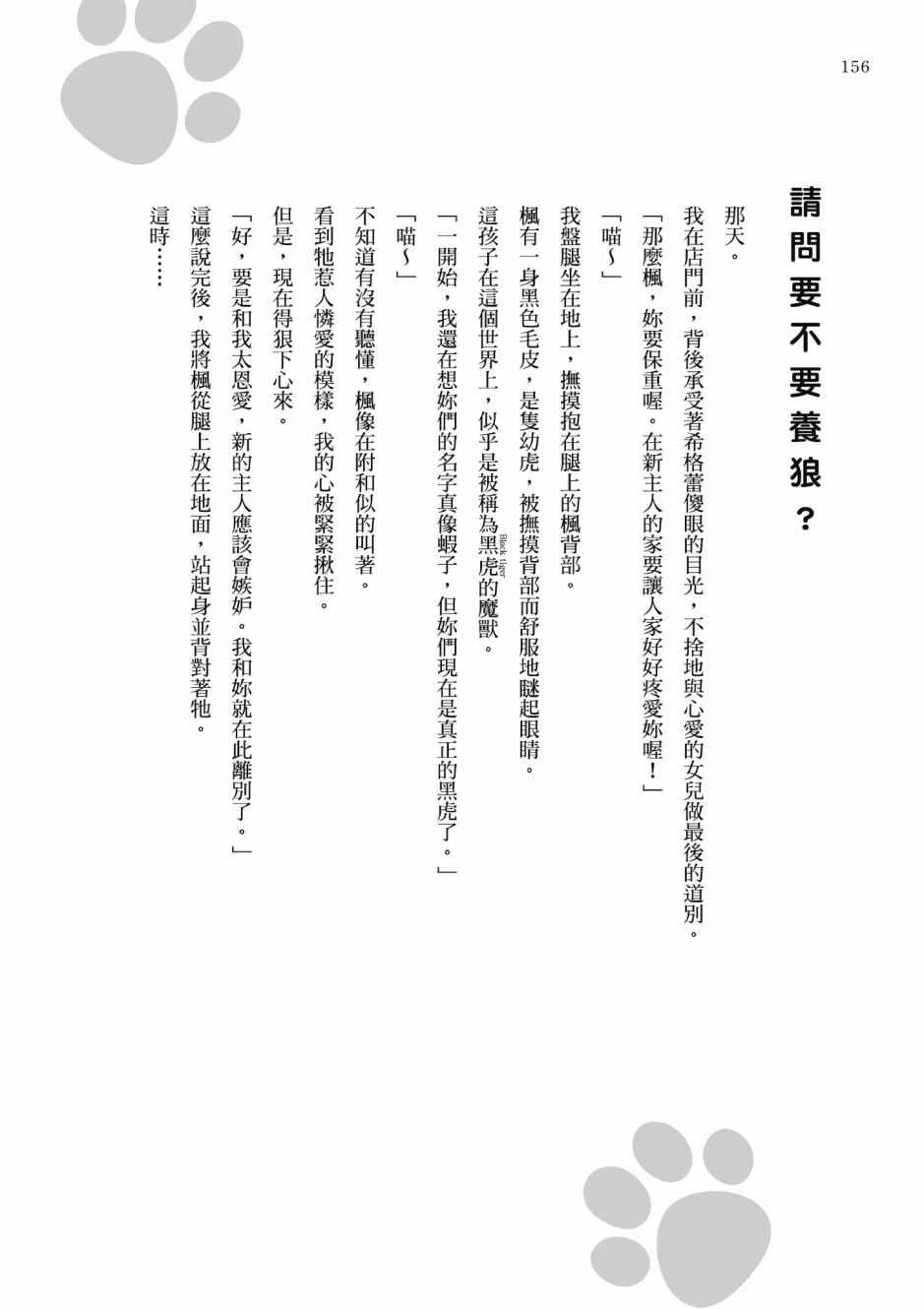 156

請問要不要養狼？

那天。

我在店門前，背後承受著希格蕾傻眼的目光，不捨地與心愛的女兒做最後的道別。

「那麼楓，妳要保重喔。在新主人的家要讓人家好好疼愛妳喔！」

「喵～」

我盤腿坐在地上，撫摸抱在腿上的楓背部。

楓有一身黑色毛皮，是隻幼虎，被撫摸背部而舒服地瞇起眼睛。

這孩子在這個世界上，似乎是被稱為黑虎（Black tiger）的魔獸。

「一開始，我還在想妳們的名字真像蝦子，但妳們現在是真正的黑虎了。」

「喵～」

不知道有沒有聽懂，楓像在附和似的叫著。

看到牠惹人憐愛的模樣，我的心被緊緊揪住。

但是，現在得狠下心來。

「好，要是和我太恩愛，新的主人應該會嫉妒。我和妳就在此離別了。」

這麼說完後，我將楓從腿上放在地面，站起身並背對著牠。

這時……